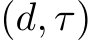 $(d, \tau)$